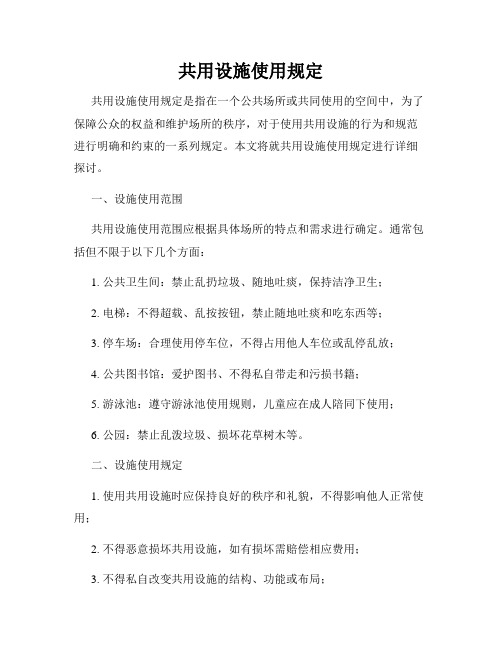 共用设施使用规定

共用设施使用规定是指在一个公共场所或共同使用的空间中，为了保障公众的权益和维护场所的秩序，对于使用共用设施的行为和规范进行明确和约束的一系列规定。本文将就共用设施使用规定进行详细探讨。

一、设施使用范围

共用设施使用范围应根据具体场所的特点和需求进行确定。通常包括但不限于以下几个方面：

1. 公共卫生间：禁止乱扔垃圾、随地吐痰，保持洁净卫生；

2. 电梯：不得超载、乱按按钮，禁止随地吐痰和吃东西等；

3. 停车场：合理使用停车位，不得占用他人车位或乱停乱放；

4. 公共图书馆：爱护图书、不得私自带走和污损书籍；

5. 游泳池：遵守游泳池使用规则，儿童应在成人陪同下使用；

6. 公园：禁止乱泼垃圾、损坏花草树木等。

二、设施使用规定

1. 使用共用设施时应保持良好的秩序和礼貌，不得影响他人正常使用；

2. 不得恶意损坏共用设施，如有损坏需赔偿相应费用；

3. 不得私自改变共用设施的结构、功能或布局；